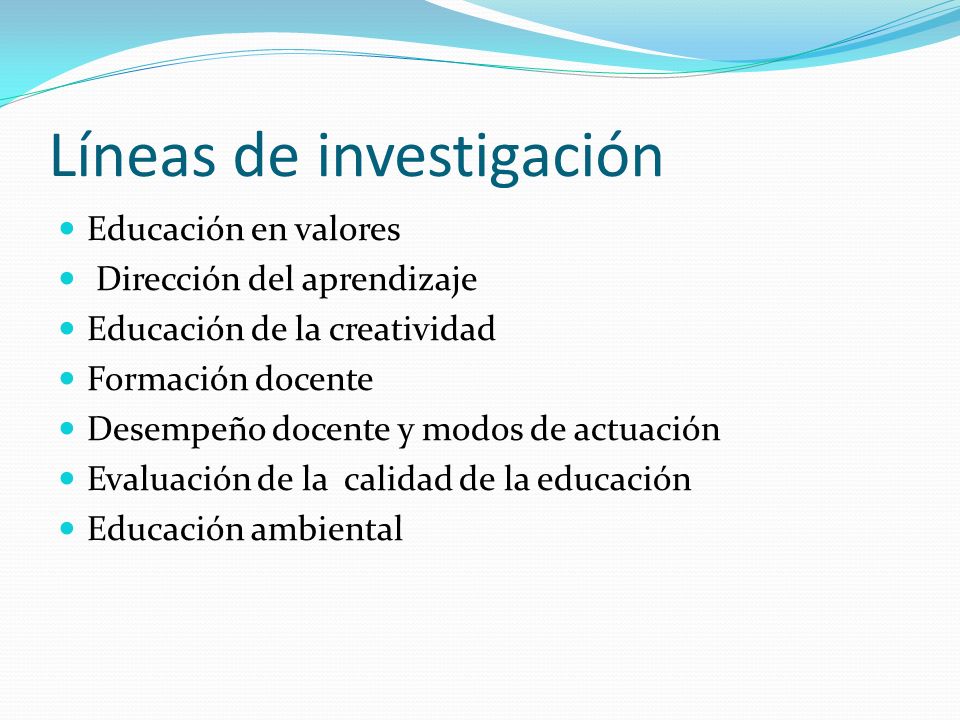 Líneas de investigación

- Educación en valores
- Dirección del aprendizaje
- Educación de la creatividad
- Formación docente
- Desempeño docente y modos de actuación
- Evaluación de la calidad de la educación
- Educación ambiental